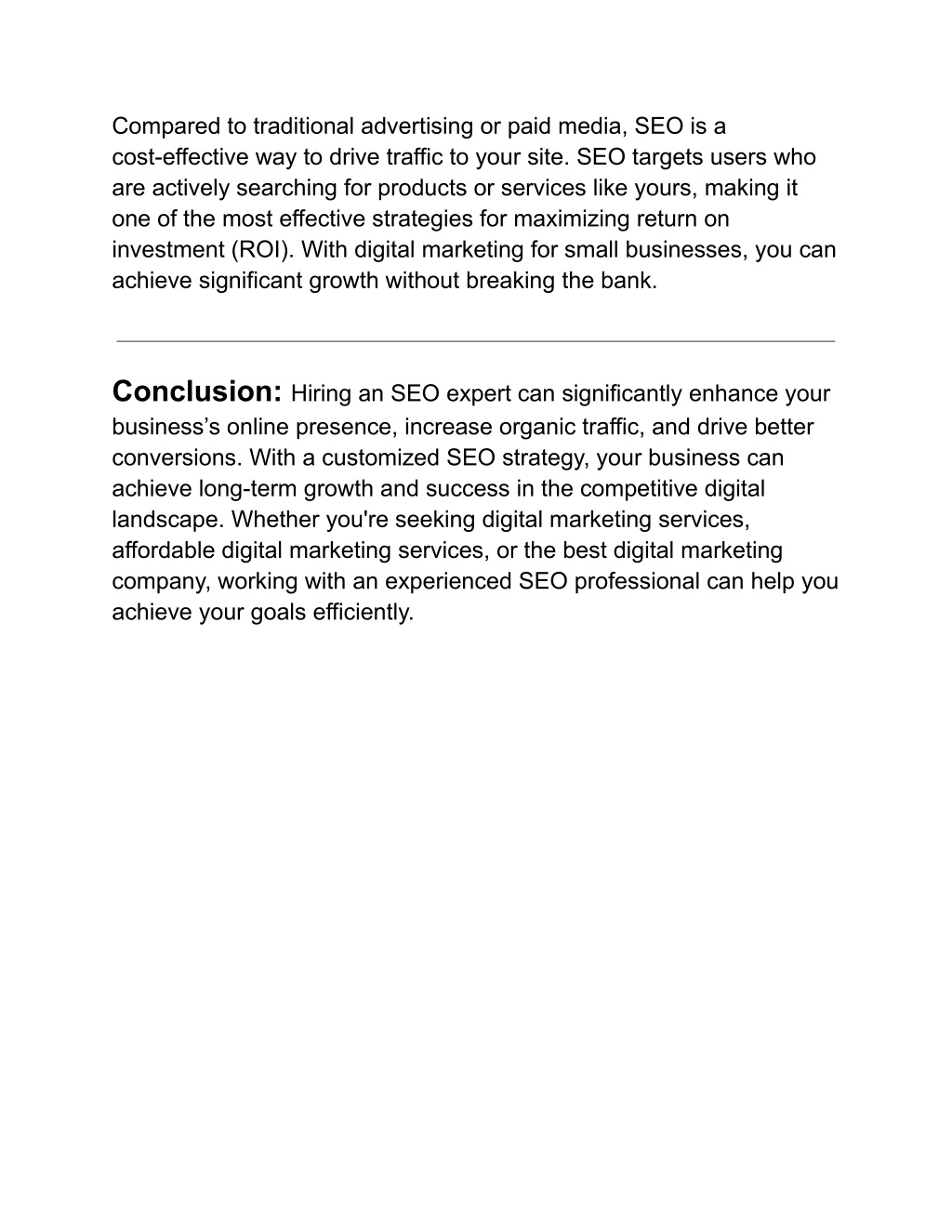 Compared to traditional advertising or paid media, SEO is a cost-effective way to drive traffic to your site. SEO targets users who are actively searching for products or services like yours, making it one of the most effective strategies for maximizing return on investment (ROI). With digital marketing for small businesses, you can achieve significant growth without breaking the bank.

Conclusion: Hiring an SEO expert can significantly enhance your business’s online presence, increase organic traffic, and drive better conversions. With a customized SEO strategy, your business can achieve long-term growth and success in the competitive digital landscape. Whether you're seeking digital marketing services, affordable digital marketing services, or the best digital marketing company, working with an experienced SEO professional can help you achieve your goals efficiently.